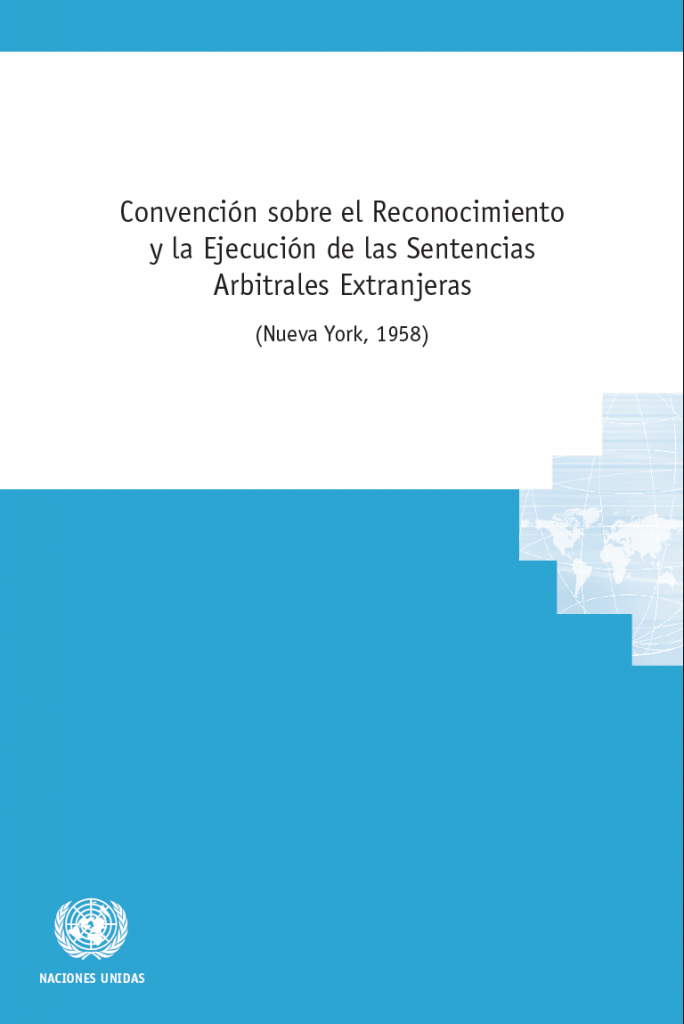 Convención sobre el Reconocimiento y la Ejecución de las Sentencias Arbitrales Extranjeras

(Nueva York, 1958)

NACIONES UNIDAS